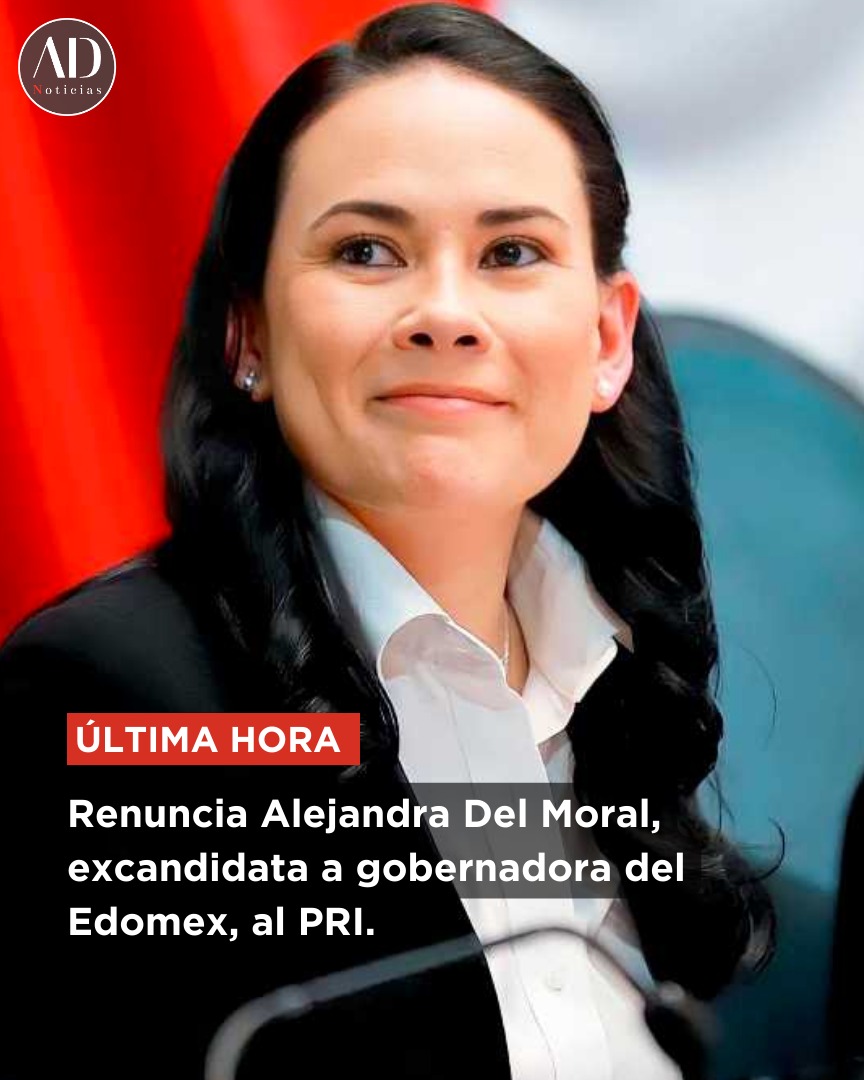 AD
Noticias

ÚLTIMA HORA

Renuncia Alejandra Del Moral, excandidata a gobernadora del Edomex, al PRI.